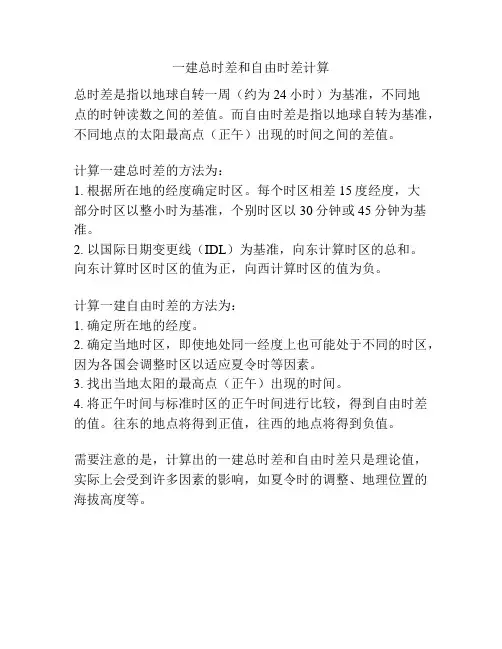 一建总时差和自由时差计算

总时差是指以地球自转一周（约为 24 小时）为基准，不同地点的时钟读数之间的差值。而自由时差是指以地球自转为基准，不同地点的太阳最高点（正午）出现的时间之间的差值。

计算一建总时差的方法为：
1. 根据所在地的经度确定时区。每个时区相差 15 度经度，大部分时区以整小时为基准，个别时区以 30 分钟或 45 分钟为基准。
2. 以国际日期变更线（IDL）为基准，向东计算时区的总和。向东计算时区时区的值为正，向西计算时区的值为负。

计算一建自由时差的方法为：
1. 确定所在地的经度。
2. 确定当地时区，即使地处同一经度上也可能处于不同的时区，因为各国会调整时区以适应夏令时等因素。
3. 找出当地太阳的最高点（正午）出现的时间。
4. 将正午时间与标准时区的正午时间进行比较，得到自由时差的值。往东的地点将得到正值，往西的地点将得到负值。

需要注意的是，计算出的一建总时差和自由时差只是理论值，实际上会受到许多因素的影响，如夏令时的调整、地理位置的海拔高度等。